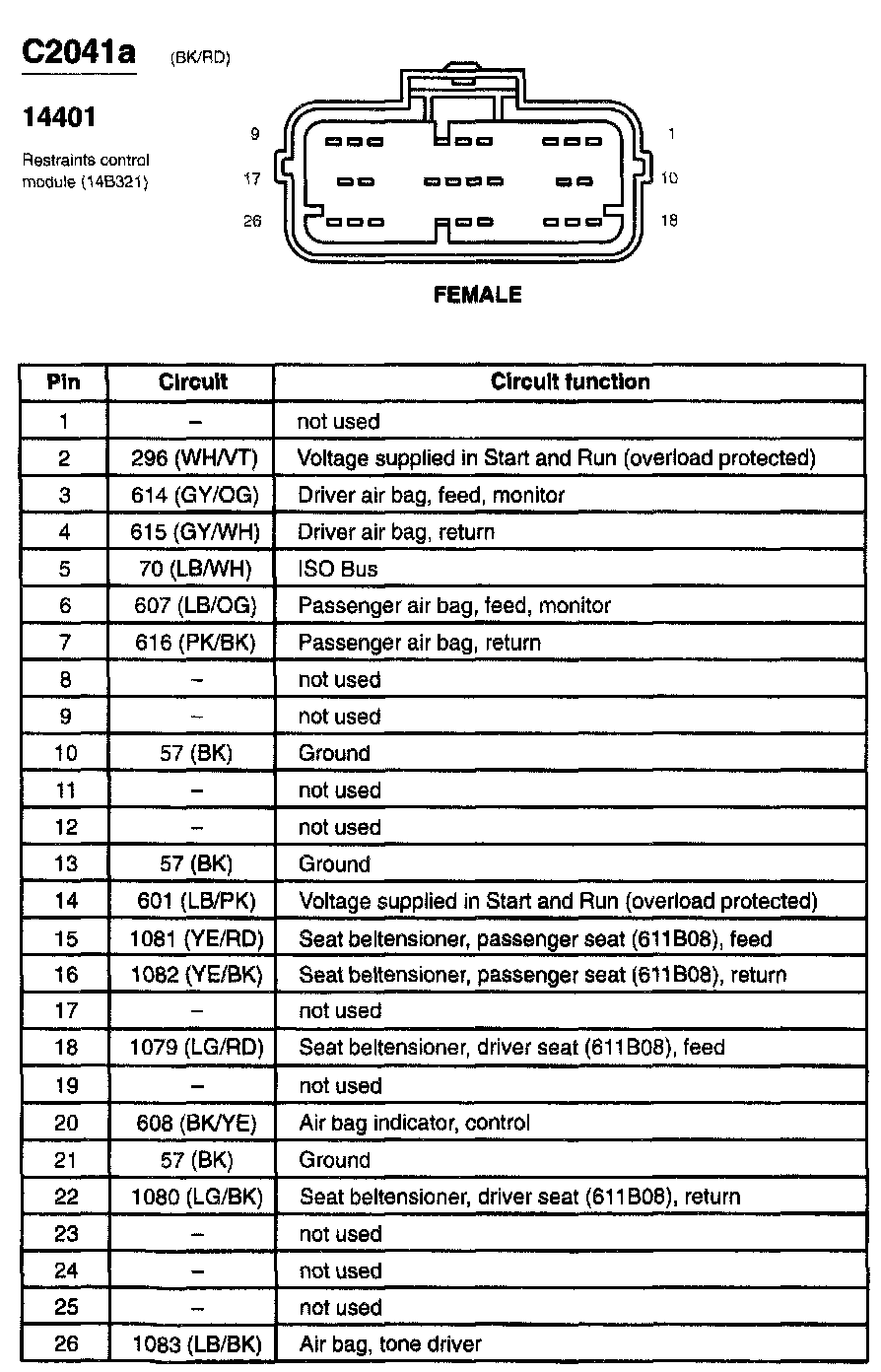 C2041a (BK/RD)

14401

Restraints control module (14B321)

9

1

17

10

26

18

FEMALE

| Pin | Circuit | Circuit function |
|---|---|---|
| 1 | – | not used |
| 2 | 296 (WH/VT) | Voltage supplied in Start and Run (overload protected) |
| 3 | 614 (GY/OG) | Driver air bag, feed, monitor |
| 4 | 615 (GY/WH) | Driver air bag, return |
| 5 | 70 (LB/WH) | ISO Bus |
| 6 | 607 (LB/OG) | Passenger air bag, feed, monitor |
| 7 | 616 (PK/BK) | Passenger air bag, return |
| 8 | – | not used |
| 9 | – | not used |
| 10 | 57 (BK) | Ground |
| 11 | – | not used |
| 12 | – | not used |
| 13 | 57 (BK) | Ground |
| 14 | 601 (LB/PK) | Voltage supplied in Start and Run (overload protected) |
| 15 | 1081 (YE/RD) | Seat beltensioner, passenger seat (611B08), feed |
| 16 | 1082 (YE/BK) | Seat beltensioner, passenger seat (611B08), return |
| 17 | – | not used |
| 18 | 1079 (LG/RD) | Seat beltensioner, driver seat (611B08), feed |
| 19 | – | not used |
| 20 | 608 (BK/YE) | Air bag indicator, control |
| 21 | 57 (BK) | Ground |
| 22 | 1080 (LG/BK) | Seat beltensioner, driver seat (611B08), return |
| 23 | – | not used |
| 24 | – | not used |
| 25 | – | not used |
| 26 | 1083 (LB/BK) | Air bag, tone driver |